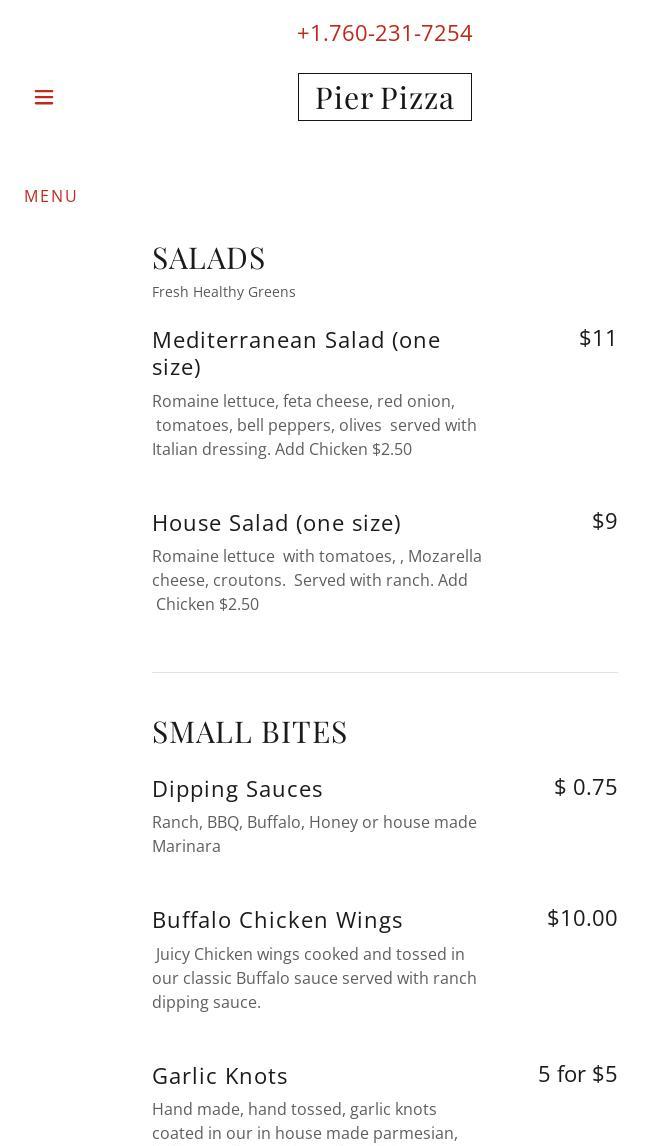 +1.760-231-7254

Pier Pizza

MENU

SALADS

Fresh Healthy Greens

Mediterranean Salad (one size)

$11

Romaine lettuce, feta cheese, red onion, tomatoes, bell peppers, olives served with Italian dressing. Add Chicken $2.50

House Salad (one size)

$9

Romaine lettuce with tomatoes, , Mozarella cheese, croutons. Served with ranch. Add Chicken $2.50

SMALL BITES

Dipping Sauces

$ 0.75

Ranch, BBQ, Buffalo, Honey or house made Marinara

Buffalo Chicken Wings

$10.00

Juicy Chicken wings cooked and tossed in our classic Buffalo sauce served with ranch dipping sauce.

Garlic Knots

5 for $5

Hand made, hand tossed, garlic knots coated in our in house made parmesian,